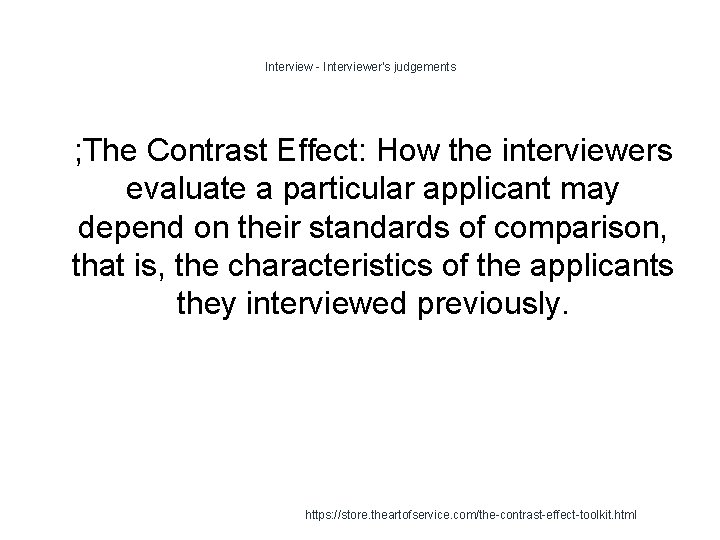 Interview - Interviewer's judgements

;The Contrast Effect: How the interviewers evaluate a particular applicant may depend on their standards of comparison, that is, the characteristics of the applicants they interviewed previously.

https://store.theartofservice.com/the-contrast-effect-toolkit.html